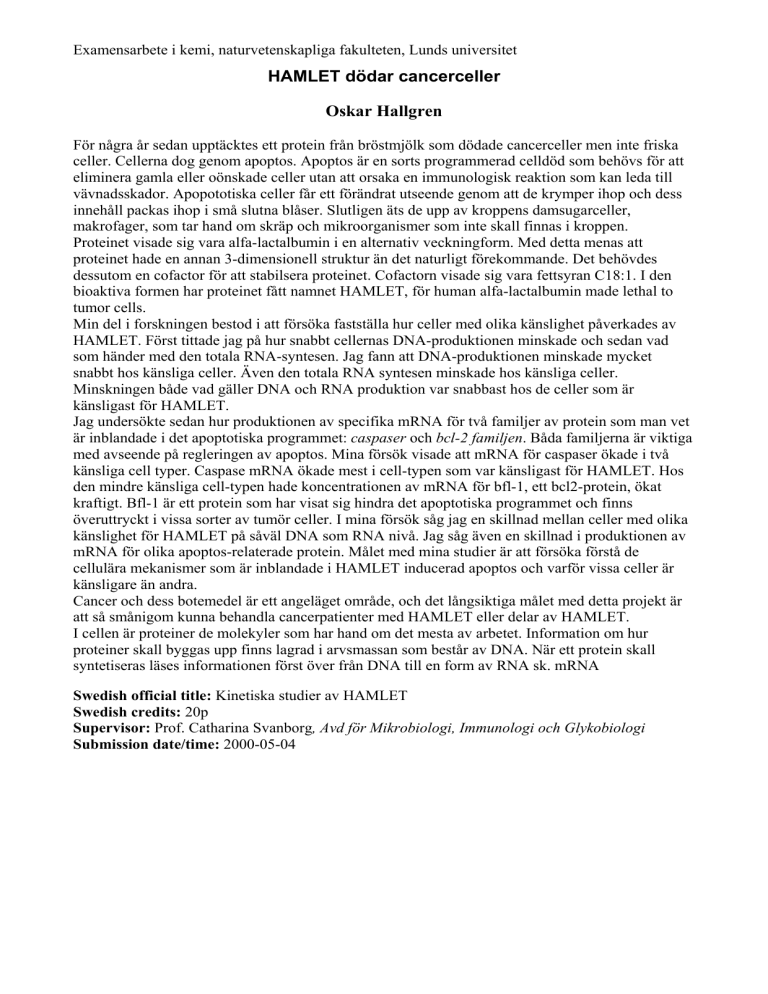 Examensarbete i kemi, naturvetenskapliga fakulteten, Lunds universitet

HAMLET dödar cancerceller

Oskar Hallgren

För några år sedan upptäcktes ett protein från bröstmjölk som dödade cancerceller men inte friska celler. Cellerna dog genom apoptos. Apoptos är en sorts programmerad celldöd som behövs för att eliminera gamla eller oönskade celler utan att orsaka en immunologisk reaktion som kan leda till vävnadsskador. Apopototiska celler får ett förändrat utseende genom att de krymper ihop och dess innehåll packas ihop i små slutna blåser. Slutligen äts de upp av kroppens damsugarceller, makrofager, som tar hand om skräp och mikroorganismer som inte skall finnas i kroppen.
Proteinet visade sig vara alfa-lactalbumin i en alternativ veckningform. Med detta menas att proteinet hade en annan 3-dimensionell struktur än det naturligt förekommande. Det behövdes dessutom en cofactor för att stabilsera proteinet. Cofactorn visade sig vara fettsyran C18:1. I den bioaktiva formen har proteinet fått namnet HAMLET, för human alfa-lactalbumin made lethal to tumor cells.
Min del i forskningen bestod i att försöka fastställa hur celler med olika känslighet påverkades av HAMLET. Först tittade jag på hur snabbt cellernas DNA-produktionen minskade och sedan vad som händer med den totala RNA-syntesen. Jag fann att DNA-produktionen minskade mycket snabbt hos känsliga celler. Även den totala RNA syntesen minskade hos känsliga celler. Minskningen både vad gäller DNA och RNA produktion var snabbast hos de celler som är känsligast för HAMLET.
Jag undersökte sedan hur produktionen av specifika mRNA för två familjer av protein som man vet är inblandade i det apoptotiska programmet: caspaser och bcl-2 familjen. Båda familjerna är viktiga med avseende på regleringen av apoptos. Mina försök visade att mRNA för caspaser ökade i två känsliga cell typer. Caspase mRNA ökade mest i cell-typen som var känsligast för HAMLET. Hos den mindre känsliga cell-typen hade koncentrationen av mRNA för bfl-1, ett bcl2-protein, ökat kraftigt. Bfl-1 är ett protein som har visat sig hindra det apoptotiska programmet och finns överuttryckt i vissa sorter av tumör celler. I mina försök såg jag en skillnad mellan celler med olika känslighet för HAMLET på såväl DNA som RNA nivå. Jag såg även en skillnad i produktionen av mRNA för olika apoptos-relaterade protein. Målet med mina studier är att försöka förstå de cellulära mekanismer som är inblandade i HAMLET inducerad apoptos och varför vissa celler är känsligare än andra.
Cancer och dess botemedel är ett angeläget område, och det långsiktiga målet med detta projekt är att så småningom kunna behandla cancerpatienter med HAMLET eller delar av HAMLET.
I cellen är proteiner de molekyler som har hand om det mesta av arbetet. Information om hur proteiner skall byggas upp finns lagrad i arvsmassan som består av DNA. När ett protein skall syntetiseras läses informationen först över från DNA till en form av RNA sk. mRNA

Swedish official title: Kinetiska studier av HAMLET
Swedish credits: 20p
Supervisor: Prof. Catharina Svanborg, Avd för Mikrobiologi, Immunologi och Glykobiologi
Submission date/time: 2000-05-04